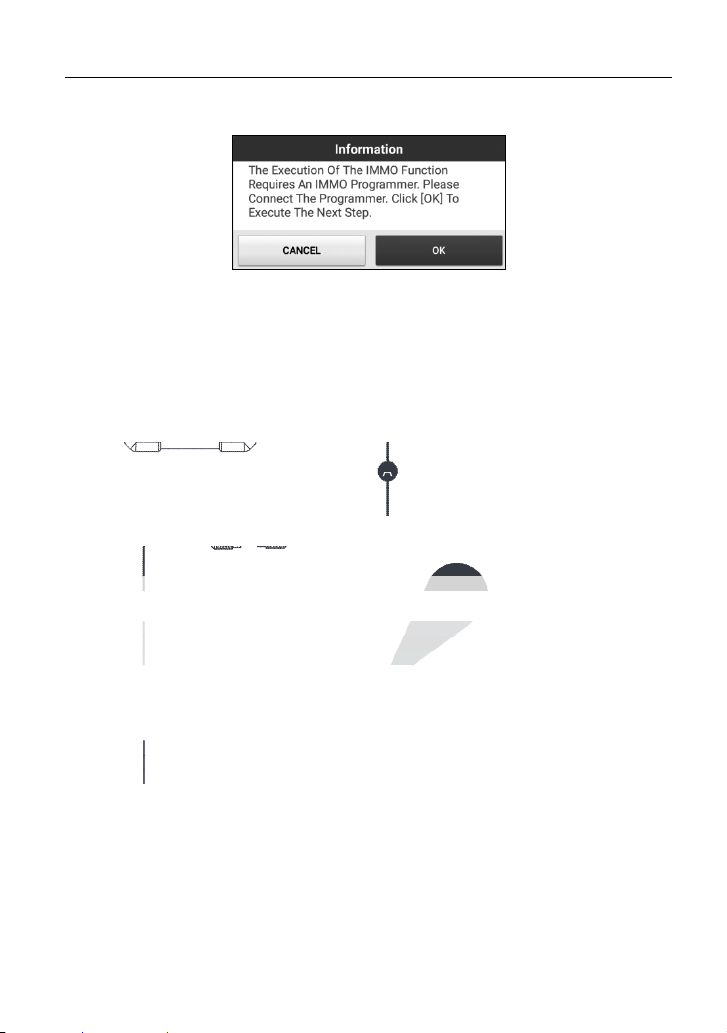 Information

The Execution Of The IMMO Function Requires An IMMO Programmer. Please Connect The Programmer. Click [OK] To Execute The Next Step.

CANCEL

OK